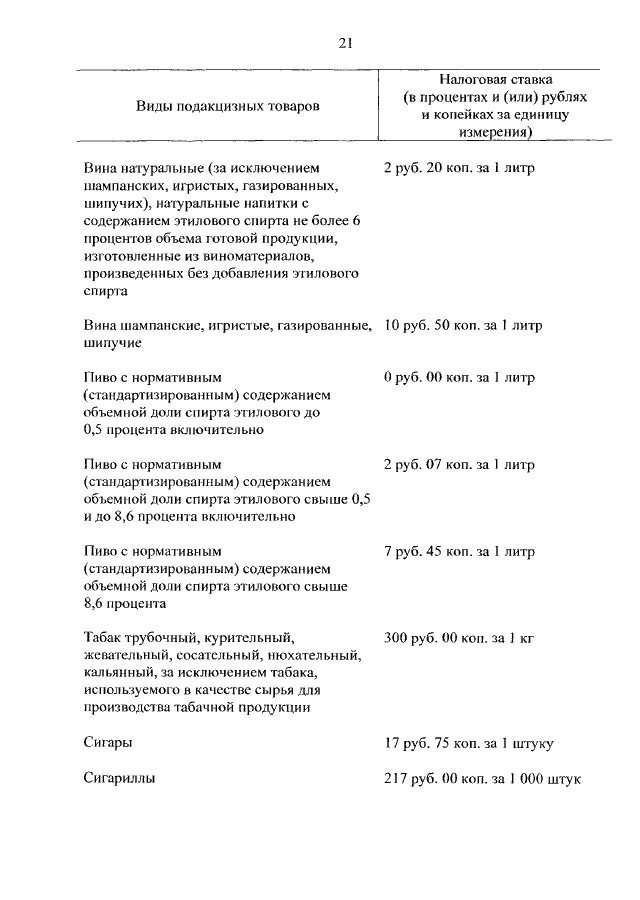 21

| Виды подакцизных товаров | Налоговая ставка (в процентах и (или) рублях и копейках за единицу измерения) |
|---|---|
| Вина натуральные (за исключением шампанских, игристых, газированных, шипучих), натуральные напитки с содержанием этилового спирта не более 6 процентов объема готовой продукции, изготовленные из виноматериалов, произведенных без добавления этилового спирта | 2 руб. 20 коп. за 1 литр |
| Вина шампанские, игристые, газированные, шипучие | 10 руб. 50 коп. за 1 литр |
| Пиво с нормативным (стандартизированным) содержанием объемной доли спирта этилового до 0,5 процента включительно | 0 руб. 00 коп. за 1 литр |
| Пиво с нормативным (стандартизированным) содержанием объемной доли спирта этилового свыше 0,5 и до 8,6 процента включительно | 2 руб. 07 коп. за 1 литр |
| Пиво с нормативным (стандартизированным) содержанием объемной доли спирта этилового свыше 8,6 процента | 7 руб. 45 коп. за 1 литр |
| Табак трубочный, курительный, жевательный, сосательный, нюхательный, кальянный, за исключением табака, используемого в качестве сырья для производства табачной продукции | 300 руб. 00 коп. за 1 кг |
| Сигары | 17 руб. 75 коп. за 1 штуку |
| Сигариллы | 217 руб. 00 коп. за 1 000 штук |